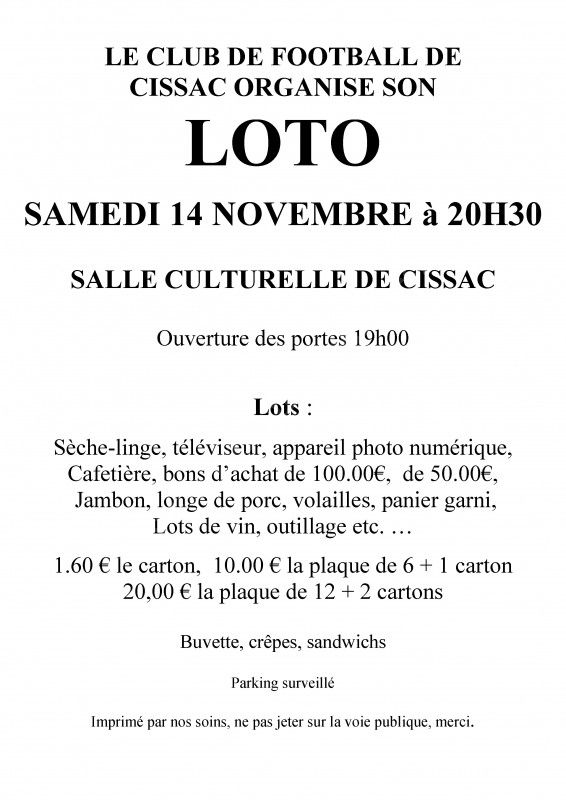 LE CLUB DE FOOTBALL DE CISSAC ORGANISE SON

LOTO

SAMEDI 14 NOVEMBRE à 20H30

SALLE CULTURELLE DE CISSAC

Ouverture des portes 19h00

Lots :

Sèche-linge, téléviseur, appareil photo numérique, Cafetière, bons d'achat de 100.00€, de 50.00€, Jambon, longe de porc, volailles, panier garni, Lots de vin, outillage etc. …

1.60 € le carton, 10.00 € la plaque de 6 + 1 carton
20,00 € la plaque de 12 + 2 cartons

Buvette, crêpes, sandwichs

Parking surveillé

Imprimé par nos soins, ne pas jeter sur la voie publique, merci.